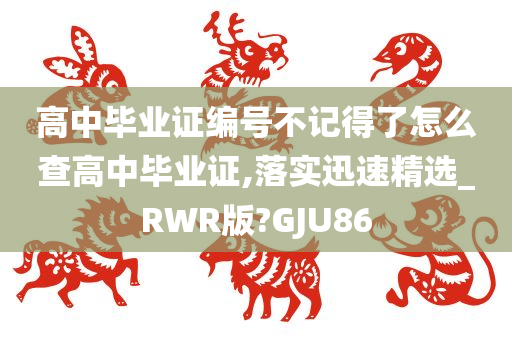 高中毕业证编号不记得了怎么查高中毕业证,落实迅速精选_RWR版?GJU86